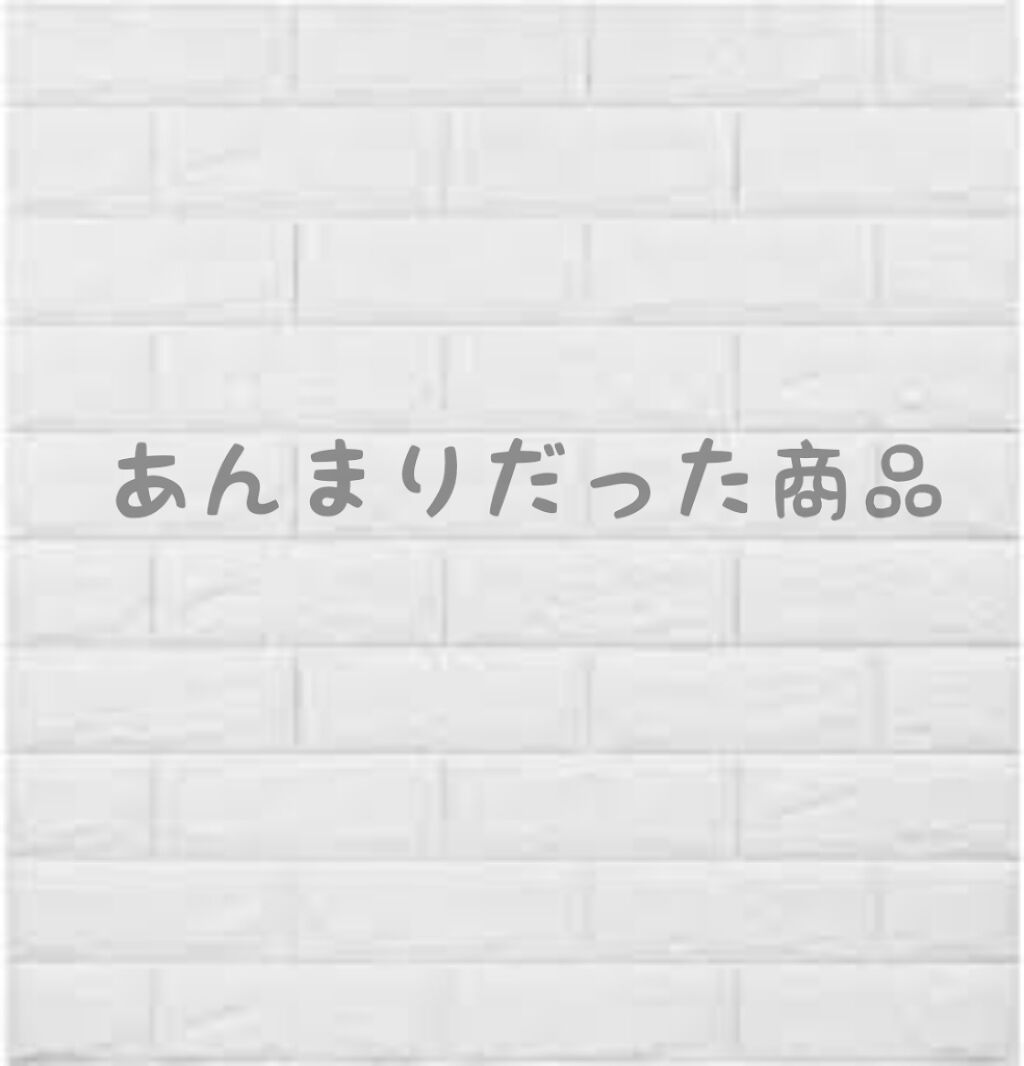 あんまりだった商品